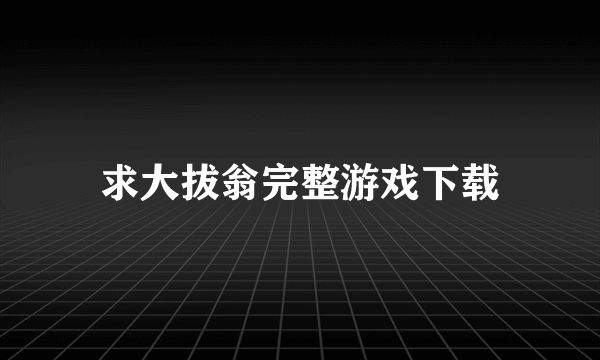 求大拔翁完整游戏下载